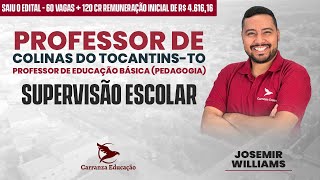 SAIU O EDITAL - 60 VAGAS + 120 CR REMUNERAÇÃO INICIAL DE R$ 4.616,16

PROFESSOR DE
COLINAS DO TOCANTINS-TO
PROFESSOR DE EDUCAÇÃO BÁSICA (PEDAGOGIA)

SUPERVISÃO ESCOLAR

Carranza Educação

Carranza Educação

JOSEMIR WILLIAMS